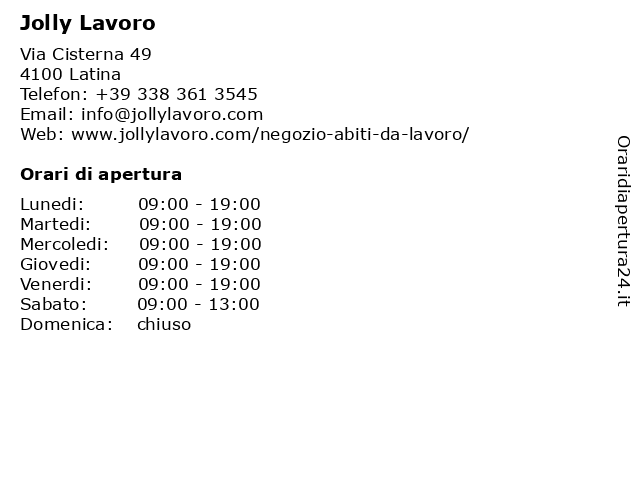 Jolly Lavoro

Via Cisterna 49
4100 Latina
Telefon: +39 338 361 3545
Email: info@jollylavoro.com
Web: www.jollylavoro.com/negozio-abiti-da-lavoro/

Orari di apertura

| | |
|---|---|
| Lunedi: | 09:00 - 19:00 |
| Martedi: | 09:00 - 19:00 |
| Mercoledi: | 09:00 - 19:00 |
| Giovedi: | 09:00 - 19:00 |
| Venerdi: | 09:00 - 19:00 |
| Sabato: | 09:00 - 13:00 |
| Domenica: | chiuso |

Oraridiapertura24.it